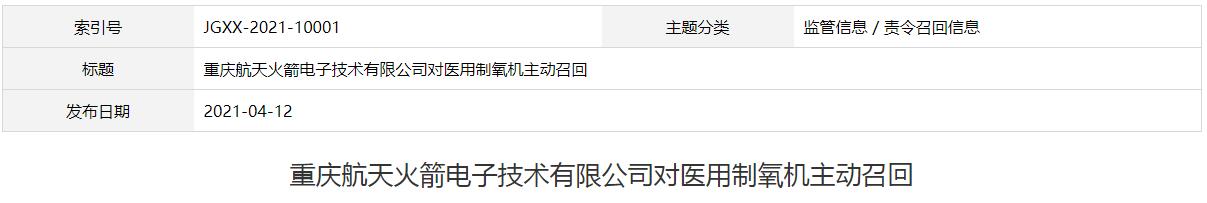 | 索引号 | JGXX-2021-10001 | 主题分类 | 监管信息 / 责令召回信息 |
|---|---|---|---|
| 标题 | 重庆航天火箭电子技术有限公司对医用制氧机主动召回 | | |
| 发布日期 | 2021-04-12 | | |

重庆航天火箭电子技术有限公司对医用制氧机主动召回